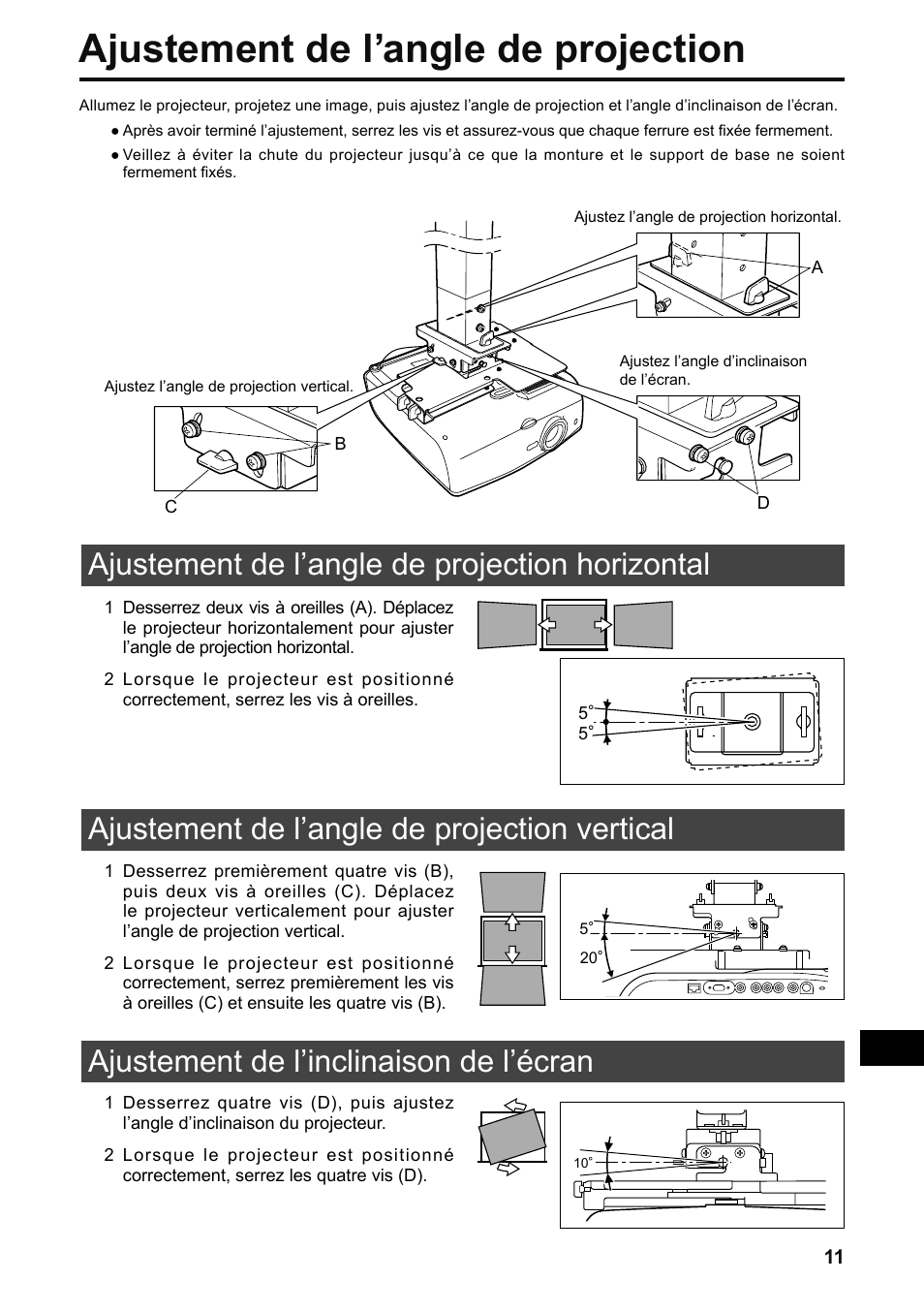 Ajustement de l’angle de projection

Allumez le projecteur, projetez une image, puis ajustez l’angle de projection et l’angle d’inclinaison de l’écran.

● Après avoir terminé l’ajustement, serrez les vis et assurez-vous que chaque ferrure est fixée fermement.

● Veillez à éviter la chute du projecteur jusqu’à ce que la monture et le support de base ne soient fermement fixés.

Ajustez l’angle de projection horizontal.

A

Ajustez l’angle d’inclinaison de l’écran.

Ajustez l’angle de projection vertical.

B

C

D

Ajustement de l’angle de projection horizontal

1 Desserrez deux vis à oreilles (A). Déplacez le projecteur horizontalement pour ajuster l’angle de projection horizontal.

2 Lorsque le projecteur est positionné correctement, serrez les vis à oreilles.

5°
5°

Ajustement de l’angle de projection vertical

1 Desserrez premièrement quatre vis (B), puis deux vis à oreilles (C). Déplacez le projecteur verticalement pour ajuster l’angle de projection vertical.

2 Lorsque le projecteur est positionné correctement, serrez premièrement les vis à oreilles (C) et ensuite les quatre vis (B).

5°
20°

Ajustement de l’inclinaison de l’écran

1 Desserrez quatre vis (D), puis ajustez l’angle d’inclinaison du projecteur.

2 Lorsque le projecteur est positionné correctement, serrez les quatre vis (D).

10°

11